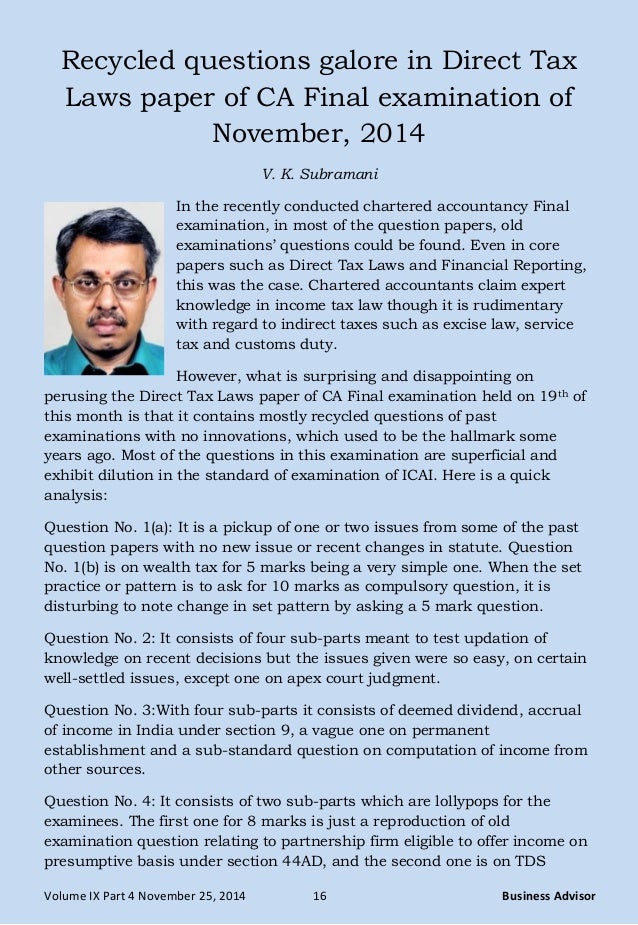 Recycled questions galore in Direct Tax Laws paper of CA Final examination of November, 2014

V. K. Subramani

In the recently conducted chartered accountancy Final examination, in most of the question papers, old examinations' questions could be found. Even in core papers such as Direct Tax Laws and Financial Reporting, this was the case. Chartered accountants claim expert knowledge in income tax law though it is rudimentary with regard to indirect taxes such as excise law, service tax and customs duty.

However, what is surprising and disappointing on perusing the Direct Tax Laws paper of CA Final examination held on 19$^{th}$ of this month is that it contains mostly recycled questions of past examinations with no innovations, which used to be the hallmark some years ago. Most of the questions in this examination are superficial and exhibit dilution in the standard of examination of ICAI. Here is a quick analysis:

Question No. 1(a): It is a pickup of one or two issues from some of the past question papers with no new issue or recent changes in statute. Question No. 1(b) is on wealth tax for 5 marks being a very simple one. When the set practice or pattern is to ask for 10 marks as compulsory question, it is disturbing to note change in set pattern by asking a 5 mark question.

Question No. 2: It consists of four sub-parts meant to test updation of knowledge on recent decisions but the issues given were so easy, on certain well-settled issues, except one on apex court judgment.

Question No. 3:With four sub-parts it consists of deemed dividend, accrual of income in India under section 9, a vague one on permanent establishment and a sub-standard question on computation of income from other sources.

Question No. 4: It consists of two sub-parts which are lollypops for the examinees. The first one for 8 marks is just a reproduction of old examination question relating to partnership firm eligible to offer income on presumptive basis under section 44AD, and the second one is on TDS

Volume IX Part 4 November 25, 2014 16 Business Advisor